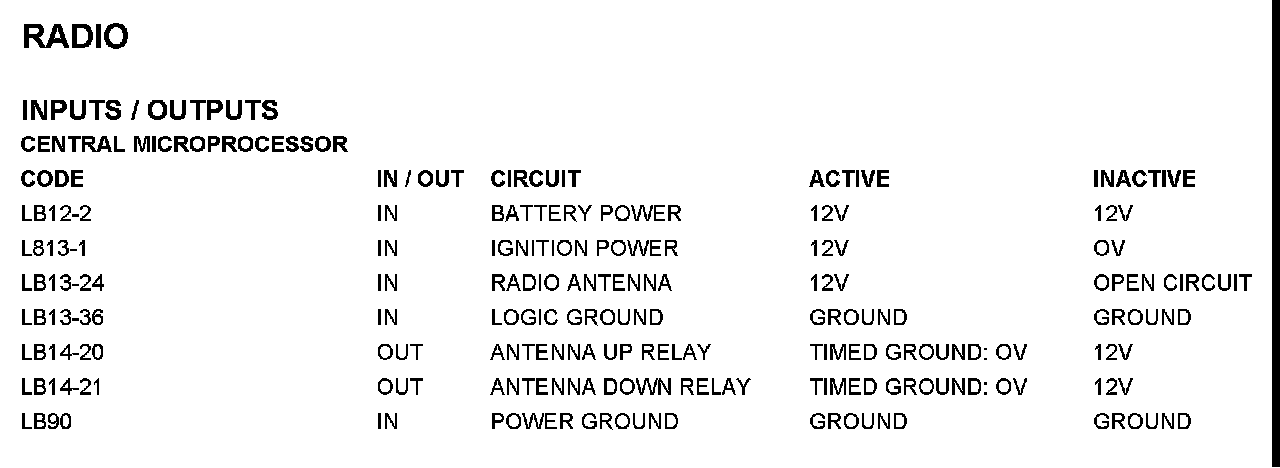 RADIO

INPUTS / OUTPUTS
CENTRAL MICROPROCESSOR

| CODE | IN / OUT | CIRCUIT | ACTIVE | INACTIVE |
|---|---|---|---|---|
| LB12-2 | IN | BATTERY POWER | 12V | 12V |
| L813-1 | IN | IGNITION POWER | 12V | OV |
| LB13-24 | IN | RADIO ANTENNA | 12V | OPEN CIRCUIT |
| LB13-36 | IN | LOGIC GROUND | GROUND | GROUND |
| LB14-20 | OUT | ANTENNA UP RELAY | TIMED GROUND: OV | 12V |
| LB14-21 | OUT | ANTENNA DOWN RELAY | TIMED GROUND: OV | 12V |
| LB90 | IN | POWER GROUND | GROUND | GROUND |